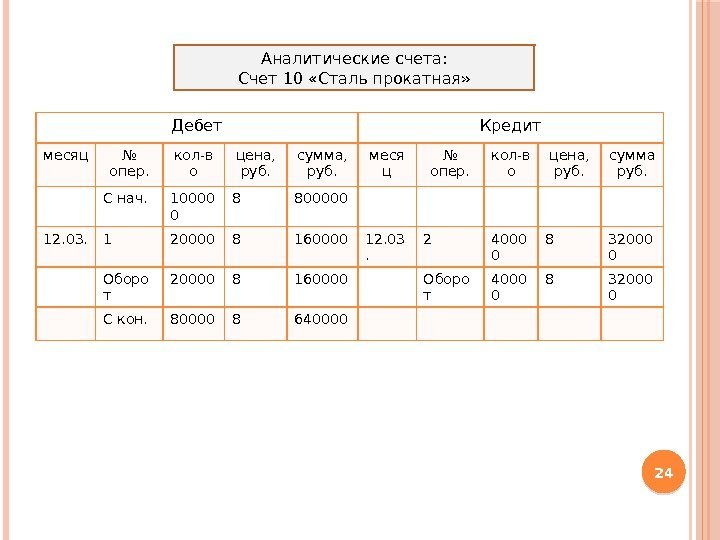 Аналитические счета:
Счет 10 «Сталь прокатная»

| Дебет | | | | | Кредит | | | | |
|---|---|---|---|---|---|---|---|---|---|
| месяц | № опер. | кол-во | цена, руб. | сумма, руб. | месяц | № опер. | кол-во | цена, руб. | сумма руб. |
| | С нач. | 100000 | 8 | 800000 | | | | | |
| 12.03. | 1 | 20000 | 8 | 160000 | 12.03. | 2 | 40000 | 8 | 320000 |
| | Оборот | 20000 | 8 | 160000 | | Оборот | 40000 | 8 | 320000 |
| | С кон. | 80000 | 8 | 640000 | | | | | |

24